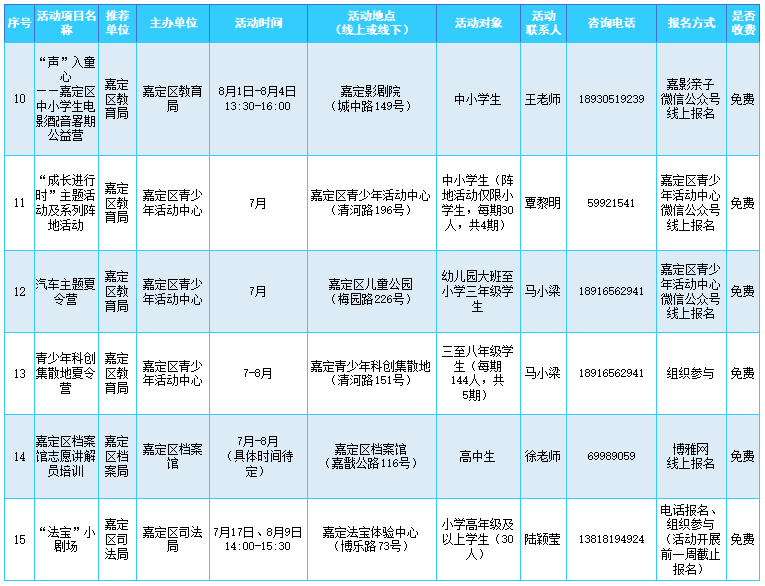 | 序号 | 活动项目名称 | 推荐单位 | 主办单位 | 活动时间 | 活动地点（线上或线下） | 活动对象 | 活动联系人 | 咨询电话 | 报名方式 | 是否收费 |
|---|---|---|---|---|---|---|---|---|---|---|
| 10 | “声”入童心——嘉定区中小学生电影配音暑期公益营 | 嘉定区教育局 | 嘉定区教育局 | 8月1日-8月4日 13:30-16:00 | 嘉定影剧院（城中路149号） | 中小学生 | 王老师 | 18930519239 | 嘉影亲子微信公众号线上报名 | 免费 |
| 11 | “成长进行时”主题活动及系列阵地活动 | 嘉定区教育局 | 嘉定区青少年活动中心 | 7月 | 嘉定区青少年活动中心（清河路196号） | 中小学生（阵地活动仅限小学生，每期30人，共4期） | 覃黎明 | 59921541 | 嘉定区青少年活动中心微信公众号线上报名 | 免费 |
| 12 | 汽车主题夏令营 | 嘉定区教育局 | 嘉定区青少年活动中心 | 7月 | 嘉定区儿童公园（梅园路226号） | 幼儿园大班至小学三年级学生 | 马小梁 | 18916562941 | 嘉定区青少年活动中心微信公众号线上报名 | 免费 |
| 13 | 青少年科创集散地夏令营 | 嘉定区教育局 | 嘉定区青少年活动中心 | 7-8月 | 嘉定青少年科创集散地（清河路151号） | 三至八年级学生（每期144人，共5期） | 马小梁 | 18916562941 | 组织参与 | 免费 |
| 14 | 嘉定区档案馆志愿讲解员培训 | 嘉定区档案局 | 嘉定区档案馆 | 7月-8月（具体时间待定） | 嘉定区档案馆（嘉戬公路116号） | 高中生 | 徐老师 | 69989059 | 博雅网线上报名 | 免费 |
| 15 | “法宝”小剧场 | 嘉定区司法局 | 嘉定区司法局 | 7月17日、8月9日 14:00-15:30 | 嘉定法宝体验中心（博乐路73号） | 小学高年级及以上学生（30人） | 陆颖莹 | 13818194924 | 电话报名、组织参与（活动开展前一周截止报名） | 免费 |